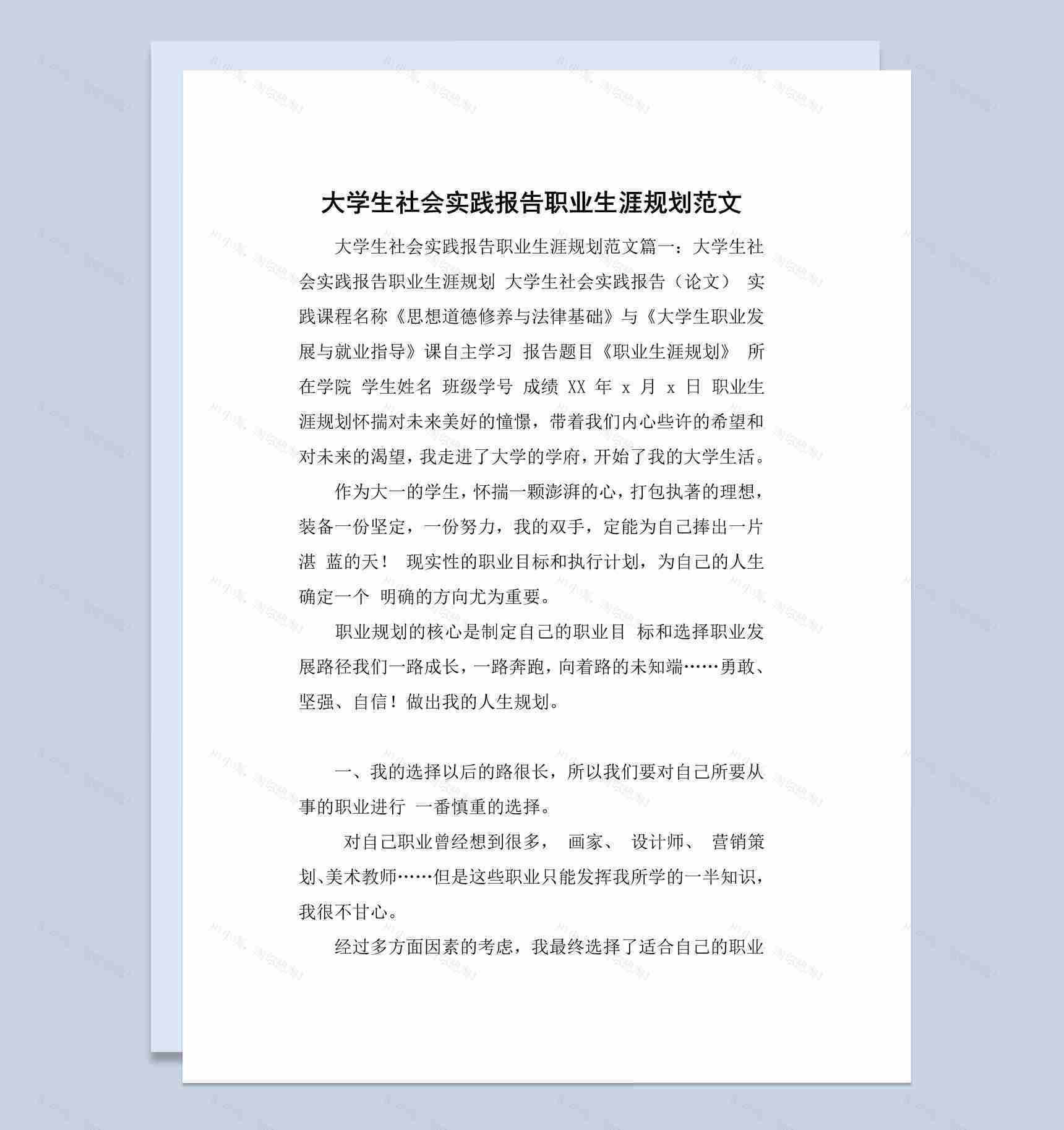 大学生社会实践报告职业生涯规划范文

大学生社会实践报告职业生涯规划范文篇一：大学生社会实践报告职业生涯规划 大学生社会实践报告（论文） 实践课程名称《思想道德修养与法律基础》与《大学生职业发展与就业指导》课自主学习 报告题目《职业生涯规划》 所在学院 学生姓名 班级学号 成绩 XX 年 x 月 x 日 职业生涯规划怀揣对未来美好的憧憬，带着我们内心些许的希望和对未来的渴望，我走进了大学的学府，开始了我的大学生活。

作为大一的学生，怀揣一颗澎湃的心，打包执著的理想，装备一份坚定，一份努力，我的双手，定能为自己捧出一片湛 蓝的天！ 现实性的职业目标和执行计划，为自己的人生确定一个 明确的方向尤为重要。

职业规划的核心是制定自己的职业目 标和选择职业发展路径我们一路成长，一路奔跑，向着路的未知端……勇敢、坚强、自信！做出我的人生规划。

一、我的选择以后的路很长，所以我们要对自己所要从事的职业进行 一番慎重的选择。

对自己职业曾经想到很多， 画家、 设计师、 营销策划、美术教师……但是这些职业只能发挥我所学的一半知识，我很不甘心。

经过多方面因素的考虑，我最终选择了适合自己的职业